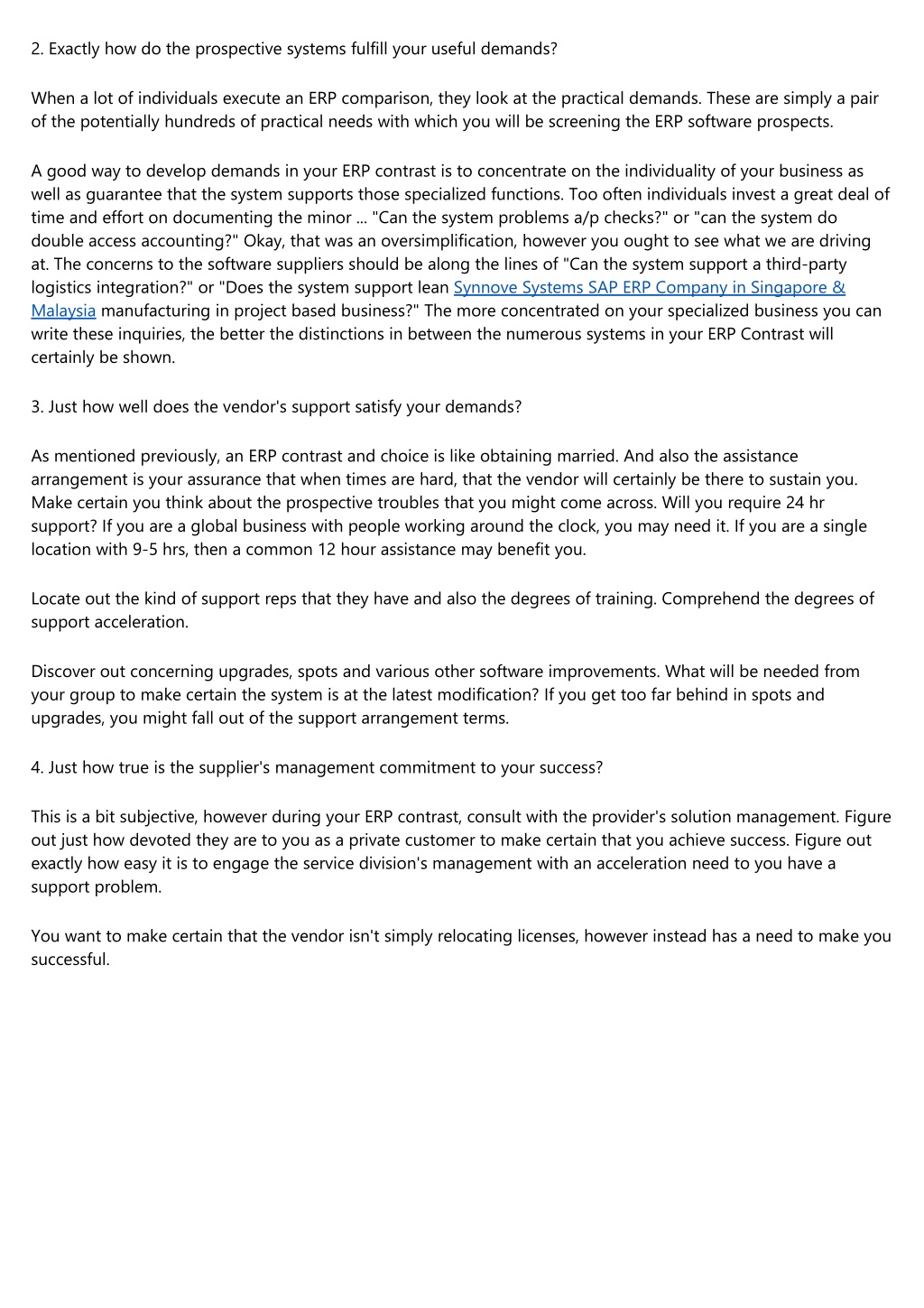 2. Exactly how do the prospective systems fulfill your useful demands?

When a lot of individuals execute an ERP comparison, they look at the practical demands. These are simply a pair of the potentially hundreds of practical needs with which you will be screening the ERP software prospects.

A good way to develop demands in your ERP contrast is to concentrate on the individuality of your business as well as guarantee that the system supports those specialized functions. Too often individuals invest a great deal of time and effort on documenting the minor ... "Can the system problems a/p checks?" or "can the system do double access accounting?" Okay, that was an oversimplification, however you ought to see what we are driving at. The concerns to the software suppliers should be along the lines of "Can the system support a third-party logistics integration?" or "Does the system support lean Synnove Systems SAP ERP Company in Singapore & Malaysia manufacturing in project based business?" The more concentrated on your specialized business you can write these inquiries, the better the distinctions in between the numerous systems in your ERP Contrast will certainly be shown.

3. Just how well does the vendor's support satisfy your demands?

As mentioned previously, an ERP contrast and choice is like obtaining married. And also the assistance arrangement is your assurance that when times are hard, that the vendor will certainly be there to sustain you. Make certain you think about the prospective troubles that you might come across. Will you require 24 hr support? If you are a global business with people working around the clock, you may need it. If you are a single location with 9-5 hrs, then a common 12 hour assistance may benefit you.

Locate out the kind of support reps that they have and also the degrees of training. Comprehend the degrees of support acceleration.

Discover out concerning upgrades, spots and various other software improvements. What will be needed from your group to make certain the system is at the latest modification? If you get too far behind in spots and upgrades, you might fall out of the support arrangement terms.

4. Just how true is the supplier's management commitment to your success?

This is a bit subjective, however during your ERP contrast, consult with the provider's solution management. Figure out just how devoted they are to you as a private customer to make certain that you achieve success. Figure out exactly how easy it is to engage the service division's management with an acceleration need to you have a support problem.

You want to make certain that the vendor isn't simply relocating licenses, however instead has a need to make you successful.